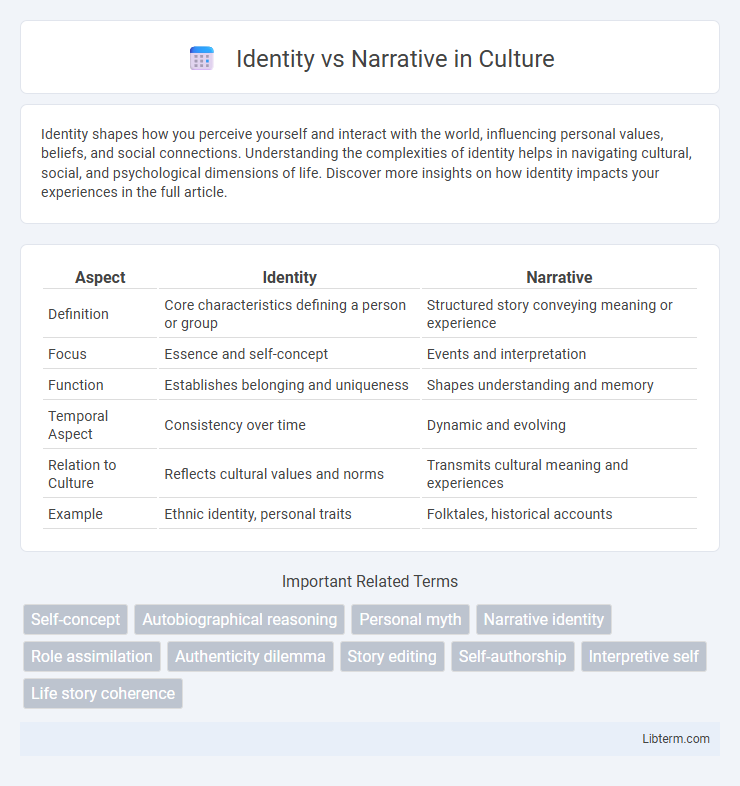 Identity vs Narrative in Culture

Identity shapes how you perceive yourself and interact with the world, influencing personal values, beliefs, and social connections. Understanding the complexities of identity helps in navigating cultural, social, and psychological dimensions of life. Discover more insights on how identity impacts your experiences in the full article.

| Aspect | Identity | Narrative |
|---|---|---|
| Definition | Core characteristics defining a person or group | Structured story conveying meaning or experience |
| Focus | Essence and self-concept | Events and interpretation |
| Function | Establishes belonging and uniqueness | Shapes understanding and memory |
| Temporal Aspect | Consistency over time | Dynamic and evolving |
| Relation to Culture | Reflects cultural values and norms | Transmits cultural meaning and experiences |
| Example | Ethnic identity, personal traits | Folktales, historical accounts |

Important Related Terms

Self-concept
Autobiographical reasoning
Personal myth
Narrative identity
Role assimilation
Authenticity dilemma
Story editing
Self-authorship
Interpretive self
Life story coherence

Libterm.com